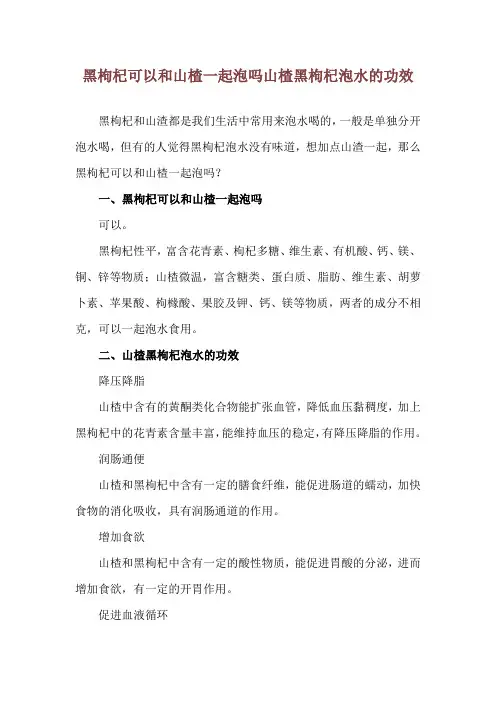 黑枸杞可以和山楂一起泡吗山楂黑枸杞泡水的功效

黑枸杞和山渣都是我们生活中常用来泡水喝的，一般是单独分开泡水喝，但有的人觉得黑枸杞泡水没有味道，想加点山渣一起，那么黑枸杞可以和山楂一起泡吗？

一、黑枸杞可以和山楂一起泡吗

可以。

黑枸杞性平，富含花青素、枸杞多糖、维生素、有机酸、钙、镁、铜、锌等物质；山楂微温，富含糖类、蛋白质、脂肪、维生素、胡萝卜素、苹果酸、枸橼酸、果胶及钾、钙、镁等物质，两者的成分不相克，可以一起泡水食用。

二、山楂黑枸杞泡水的功效

降压降脂

山楂中含有的黄酮类化合物能扩张血管，降低血压黏稠度，加上黑枸杞中的花青素含量丰富，能维持血压的稳定，有降压降脂的作用。

润肠通便

山楂和黑枸杞中含有一定的膳食纤维，能促进肠道的蠕动，加快食物的消化吸收，具有润肠通道的作用。

增加食欲

山楂和黑枸杞中含有一定的酸性物质，能促进胃酸的分泌，进而增加食欲，有一定的开胃作用。

促进血液循环